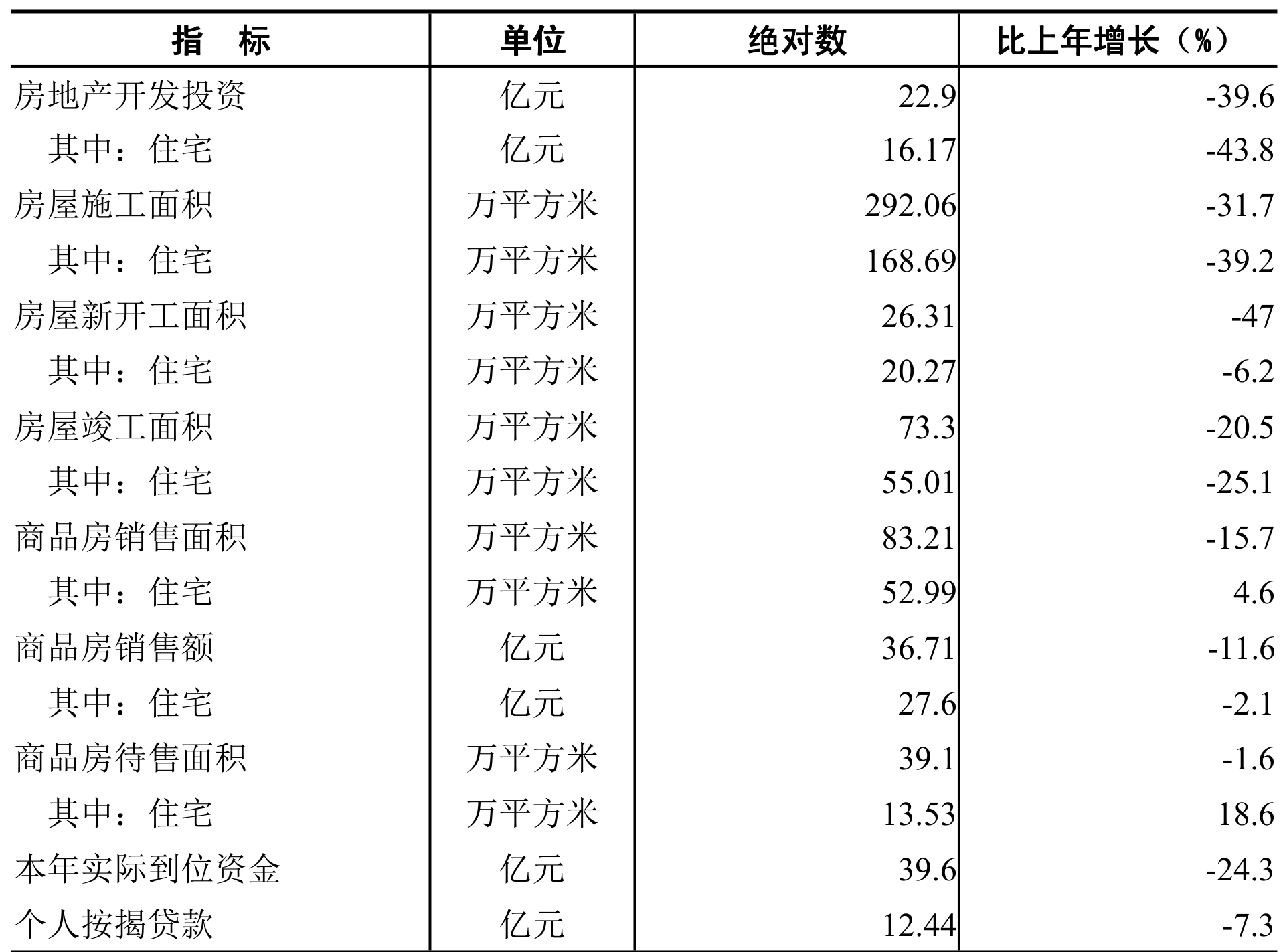 | 指　标 | 单位 | 绝对数 | 比上年增长（%） |
|---|---|---|---|
| 房地产开发投资 | 亿元 | 22.9 | -39.6 |
| 其中：住宅 | 亿元 | 16.17 | -43.8 |
| 房屋施工面积 | 万平方米 | 292.06 | -31.7 |
| 其中：住宅 | 万平方米 | 168.69 | -39.2 |
| 房屋新开工面积 | 万平方米 | 26.31 | -47 |
| 其中：住宅 | 万平方米 | 20.27 | -6.2 |
| 房屋竣工面积 | 万平方米 | 73.3 | -20.5 |
| 其中：住宅 | 万平方米 | 55.01 | -25.1 |
| 商品房销售面积 | 万平方米 | 83.21 | -15.7 |
| 其中：住宅 | 万平方米 | 52.99 | 4.6 |
| 商品房销售额 | 亿元 | 36.71 | -11.6 |
| 其中：住宅 | 亿元 | 27.6 | -2.1 |
| 商品房待售面积 | 万平方米 | 39.1 | -1.6 |
| 其中：住宅 | 万平方米 | 13.53 | 18.6 |
| 本年实际到位资金 | 亿元 | 39.6 | -24.3 |
| 个人按揭贷款 | 亿元 | 12.44 | -7.3 |